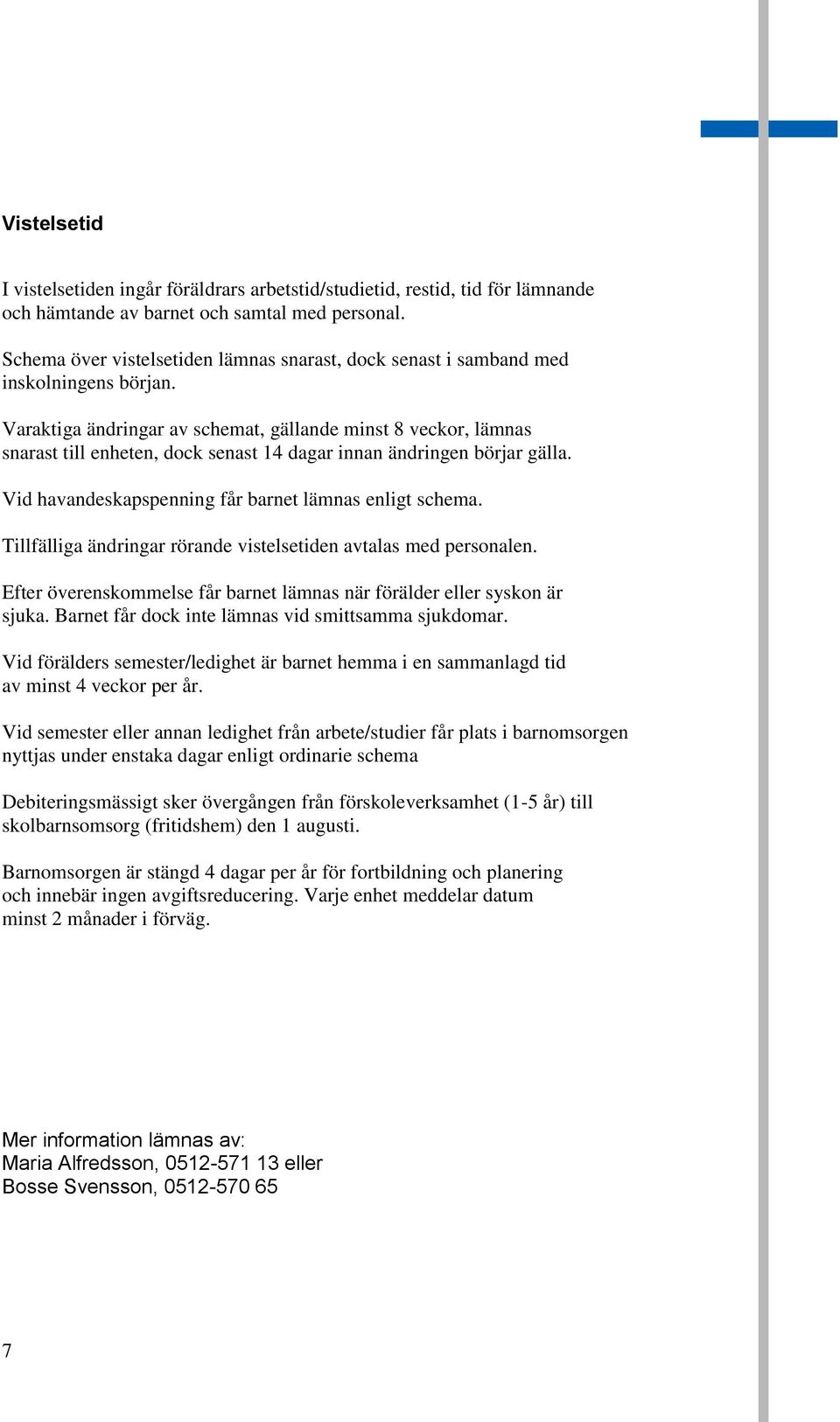 Vistelsetid

I vistelsetiden ingår föräldrars arbetstid/studietid, restid, tid för lämnande och hämtande av barnet och samtal med personal.

Schema över vistelsetiden lämnas snarast, dock senast i samband med inskolningens början.

Varaktiga ändringar av schemat, gällande minst 8 veckor, lämnas snarast till enheten, dock senast 14 dagar innan ändringen börjar gälla.

Vid havandeskapspenning får barnet lämnas enligt schema.

Tillfälliga ändringar rörande vistelsetiden avtalas med personalen.

Efter överenskommelse får barnet lämnas när förälder eller syskon är sjuka. Barnet får dock inte lämnas vid smittsamma sjukdomar.

Vid förälders semester/ledighet är barnet hemma i en sammanlagd tid av minst 4 veckor per år.

Vid semester eller annan ledighet från arbete/studier får plats i barnomsorgen nyttjas under enstaka dagar enligt ordinarie schema

Debiteringsmässigt sker övergången från förskoleverksamhet (1-5 år) till skolbarnsomsorg (fritidshem) den 1 augusti.

Barnomsorgen är stängd 4 dagar per år för fortbildning och planering och innebär ingen avgiftsreducering. Varje enhet meddelar datum minst 2 månader i förväg.

Mer information lämnas av:
Maria Alfredsson, 0512-571 13 eller
Bosse Svensson, 0512-570 65

7